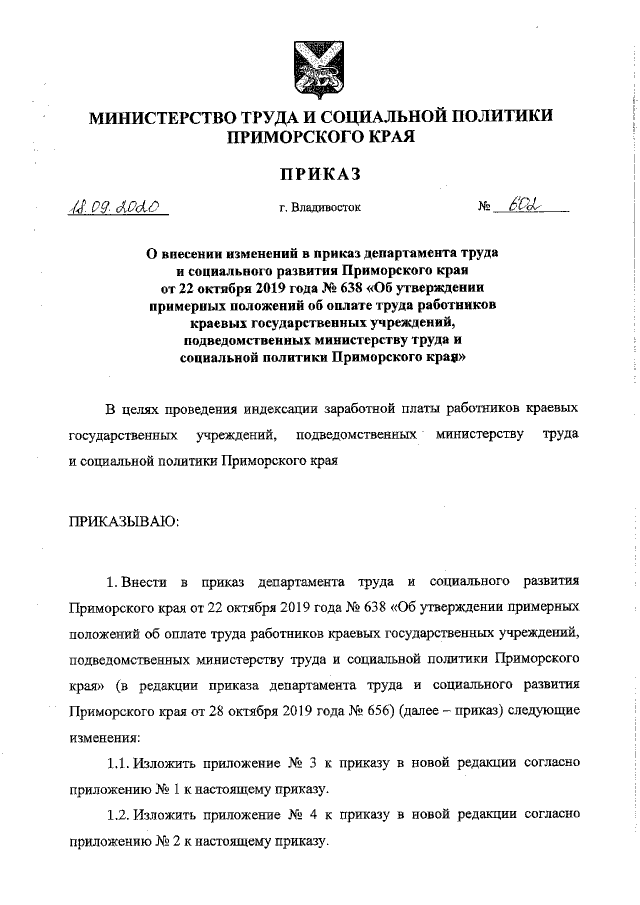 МИНИСТЕРСТВО ТРУДА И СОЦИАЛЬНОЙ ПОЛИТИКИ ПРИМОРСКОГО КРАЯ

ПРИКАЗ

18.09.2020 г. Владивосток № 602

О внесении изменений в приказ департамента труда и социального развития Приморского края от 22 октября 2019 года № 638 «Об утверждении примерных положений об оплате труда работников краевых государственных учреждений, подведомственных министерству труда и социальной политики Приморского края»

В целях проведения индексации заработной платы работников краевых государственных учреждений, подведомственных министерству труда и социальной политики Приморского края

ПРИКАЗЫВАЮ:

1. Внести в приказ департамента труда и социального развития Приморского края от 22 октября 2019 года № 638 «Об утверждении примерных положений об оплате труда работников краевых государственных учреждений, подведомственных министерству труда и социальной политики Приморского края» (в редакции приказа департамента труда и социального развития Приморского края от 28 октября 2019 года № 656) (далее – приказ) следующие изменения:

1.1. Изложить приложение № 3 к приказу в новой редакции согласно приложению № 1 к настоящему приказу.

1.2. Изложить приложение № 4 к приказу в новой редакции согласно приложению № 2 к настоящему приказу.